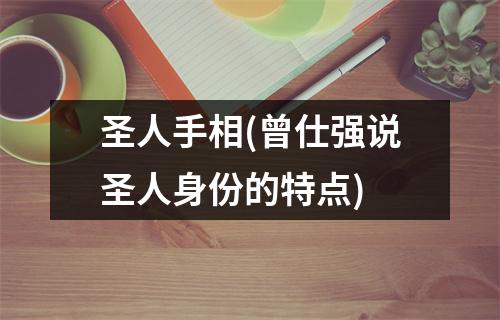 圣人手相(曾仕强说圣人身份的特点)